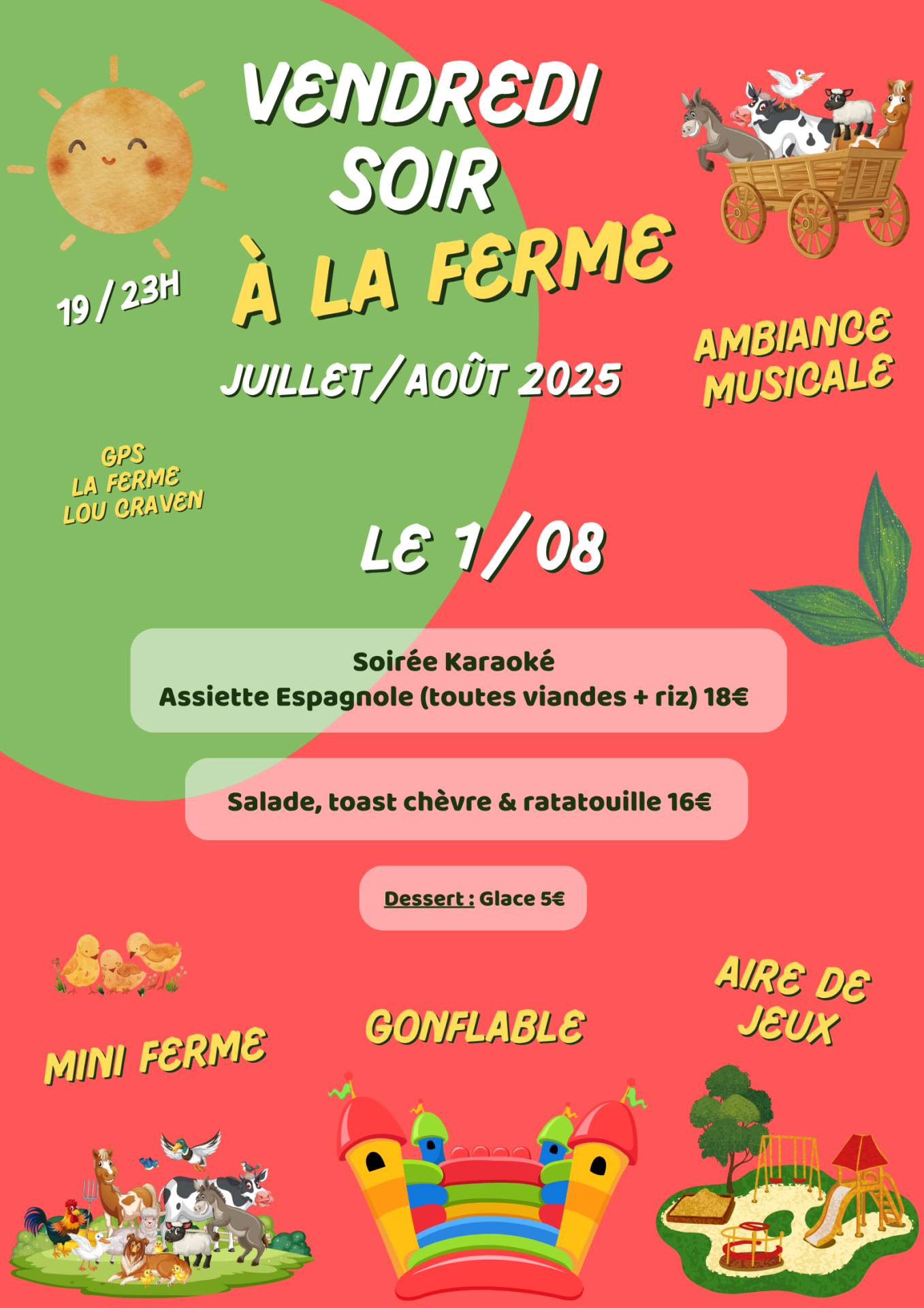 VENDREDI SOIR À LA FERME

19 / 23H

JUILLET / AOÛT 2025

AMBIANCE MUSICALE

GPS LA FERME LOU CRAVEN

LE 1/08

Soirée Karaoké
Assiette Espagnole (toutes viandes + riz) 18€

Salade, toast chèvre & ratatouille 16€

Dessert : Glace 5€

MINI FERME

GONFLABLE

AIRE DE JEUX